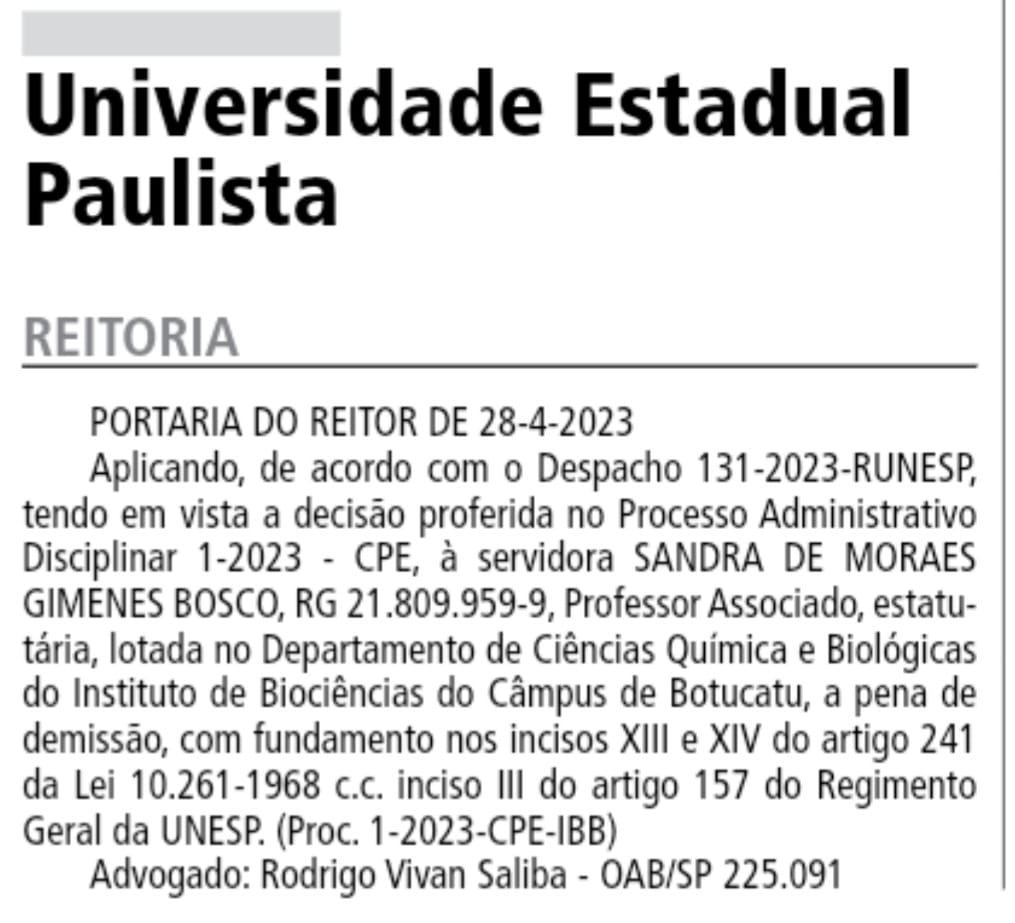 Universidade Estadual Paulista

REITORIA

PORTARIA DO REITOR DE 28-4-2023

Aplicando, de acordo com o Despacho 131-2023-RUNESP, tendo em vista a decisão proferida no Processo Administrativo Disciplinar 1-2023 - CPE, à servidora SANDRA DE MORAES GIMENES BOSCO, RG 21.809.959-9, Professor Associado, estatutária, lotada no Departamento de Ciências Química e Biológicas do Instituto de Biociências do Câmpus de Botucatu, a pena de demissão, com fundamento nos incisos XIII e XIV do artigo 241 da Lei 10.261-1968 c.c. inciso III do artigo 157 do Regimento Geral da UNESP. (Proc. 1-2023-CPE-IBB)

Advogado: Rodrigo Vivan Saliba - OAB/SP 225.091